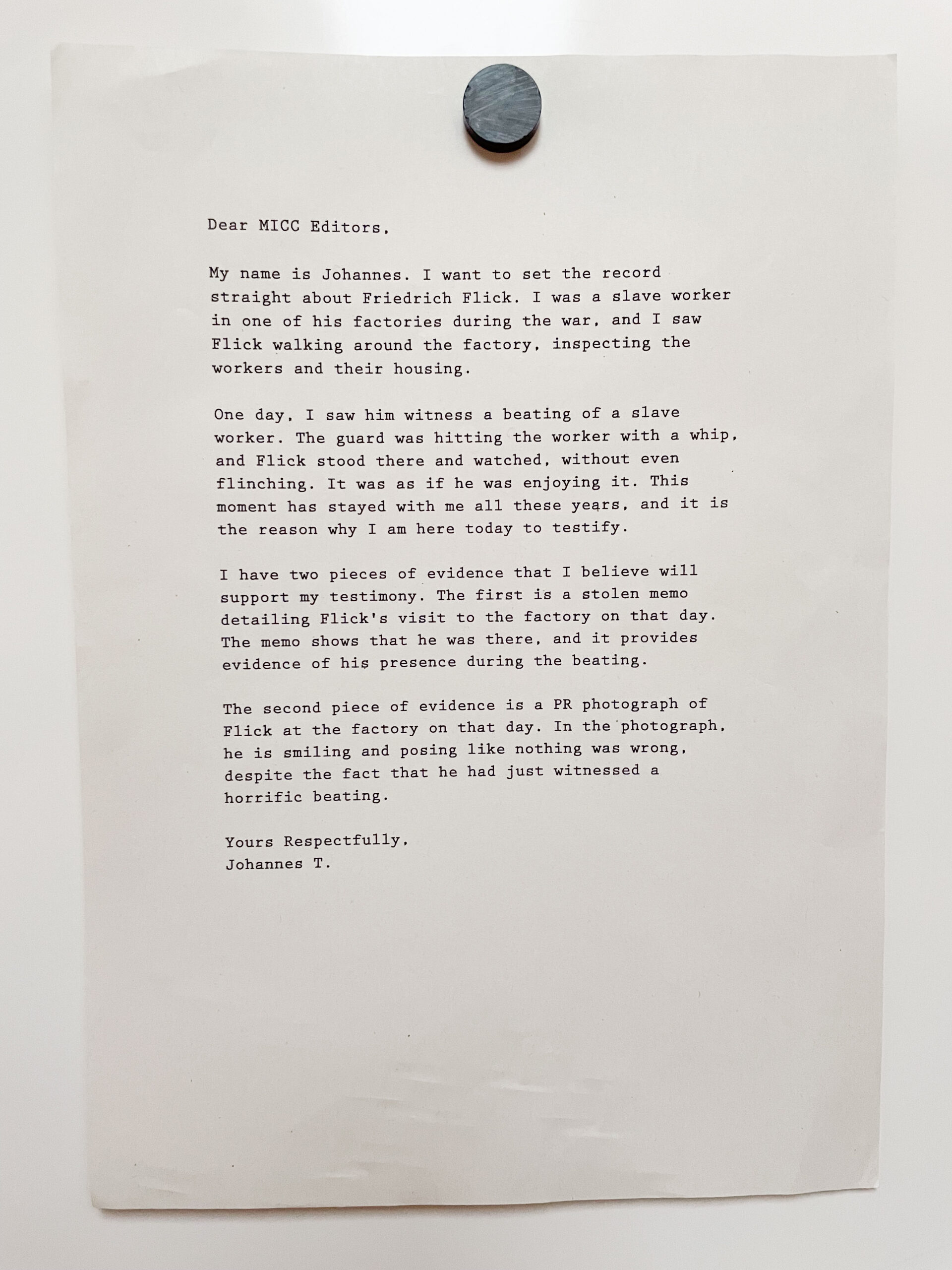 Dear MICC Editors,

My name is Johannes. I want to set the record straight about Friedrich Flick. I was a slave worker in one of his factories during the war, and I saw Flick walking around the factory, inspecting the workers and their housing.

One day, I saw him witness a beating of a slave worker. The guard was hitting the worker with a whip, and Flick stood there and watched, without even flinching. It was as if he was enjoying it. This moment has stayed with me all these years, and it is the reason why I am here today to testify.

I have two pieces of evidence that I believe will support my testimony. The first is a stolen memo detailing Flick's visit to the factory on that day. The memo shows that he was there, and it provides evidence of his presence during the beating.

The second piece of evidence is a PR photograph of Flick at the factory on that day. In the photograph, he is smiling and posing like nothing was wrong, despite the fact that he had just witnessed a horrific beating.

Yours Respectfully,
Johannes T.